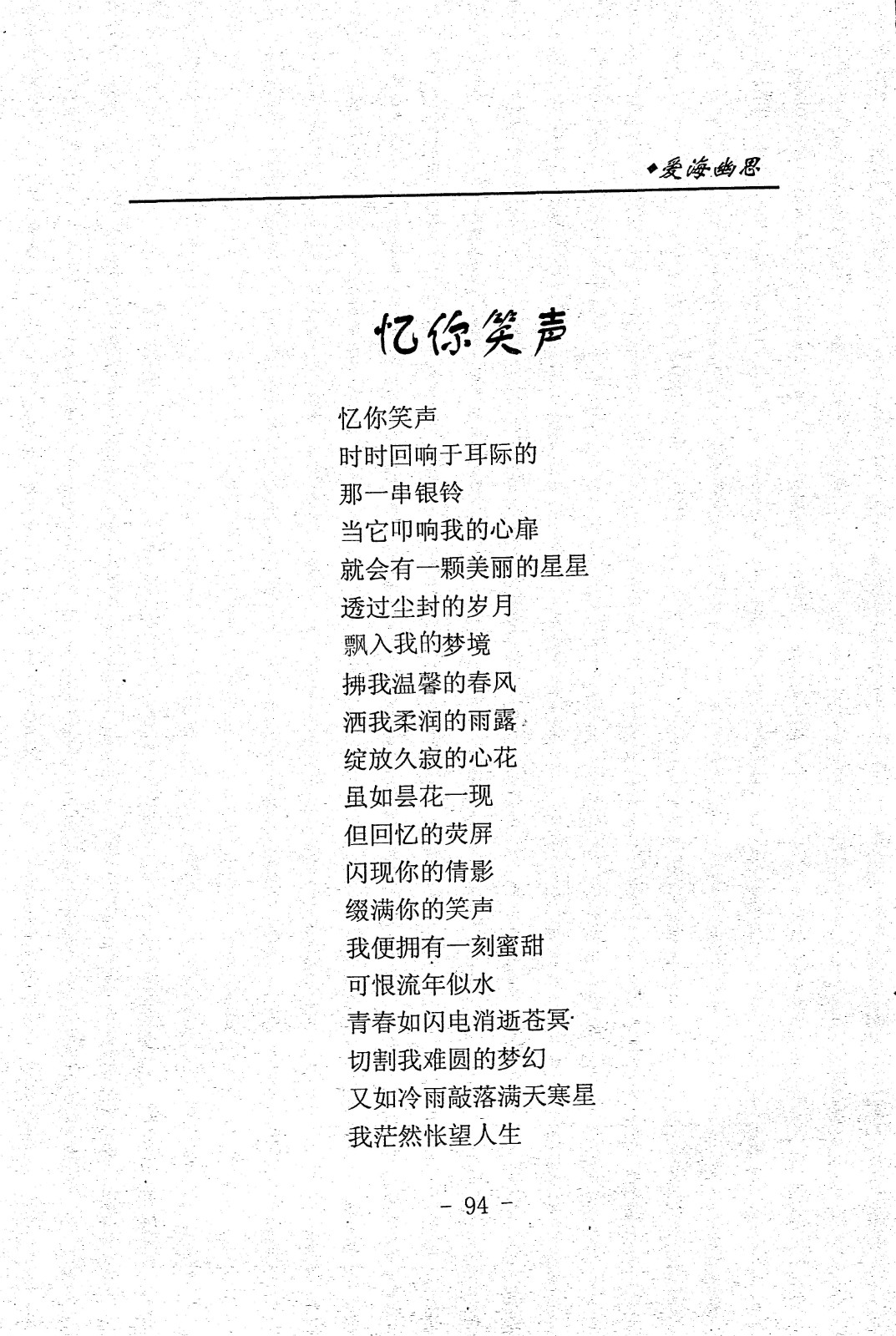 ◆爱海幽思

忆你笑声

忆你笑声
时时回响于耳际的
那一串银铃
当它叩响我的心扉
就会有一颗美丽的星星
透过尘封的岁月
飘入我的梦境
拂我温馨的春风
洒我柔润的雨露
绽放久寂的心花
虽如昙花一现
但回忆的荧屏
闪现你的倩影
缀满你的笑声
我便拥有一刻蜜甜
可恨流年似水
青春如闪电消逝苍冥
切割我难圆的梦幻
又如冷雨敲落满天寒星
我茫然怅望人生

- 94 -